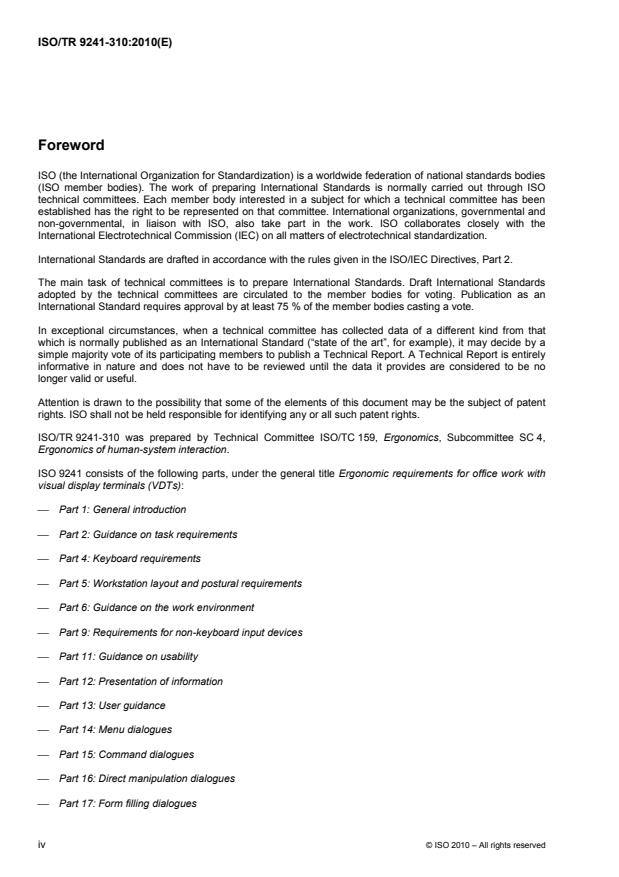 ISO/TR 9241-310:2010(E)

Foreword

ISO (the International Organization for Standardization) is a worldwide federation of national standards bodies (ISO member bodies). The work of preparing International Standards is normally carried out through ISO technical committees. Each member body interested in a subject for which a technical committee has been established has the right to be represented on that committee. International organizations, governmental and non-governmental, in liaison with ISO, also take part in the work. ISO collaborates closely with the International Electrotechnical Commission (IEC) on all matters of electrotechnical standardization.

International Standards are drafted in accordance with the rules given in the ISO/IEC Directives, Part 2.

The main task of technical committees is to prepare International Standards. Draft International Standards adopted by the technical committees are circulated to the member bodies for voting. Publication as an International Standard requires approval by at least 75 % of the member bodies casting a vote.

In exceptional circumstances, when a technical committee has collected data of a different kind from that which is normally published as an International Standard ("state of the art", for example), it may decide by a simple majority vote of its participating members to publish a Technical Report. A Technical Report is entirely informative in nature and does not have to be reviewed until the data it provides are considered to be no longer valid or useful.

Attention is drawn to the possibility that some of the elements of this document may be the subject of patent rights. ISO shall not be held responsible for identifying any or all such patent rights.

ISO/TR 9241-310 was prepared by Technical Committee ISO/TC 159, Ergonomics, Subcommittee SC 4, Ergonomics of human-system interaction.

ISO 9241 consists of the following parts, under the general title Ergonomic requirements for office work with visual display terminals (VDTs):

— Part 1: General introduction

— Part 2: Guidance on task requirements

— Part 4: Keyboard requirements

— Part 5: Workstation layout and postural requirements

— Part 6: Guidance on the work environment

— Part 9: Requirements for non-keyboard input devices

— Part 11: Guidance on usability

— Part 12: Presentation of information

— Part 13: User guidance

— Part 14: Menu dialogues

— Part 15: Command dialogues

— Part 16: Direct manipulation dialogues

— Part 17: Form filling dialogues

iv

© ISO 2010 – All rights reserved